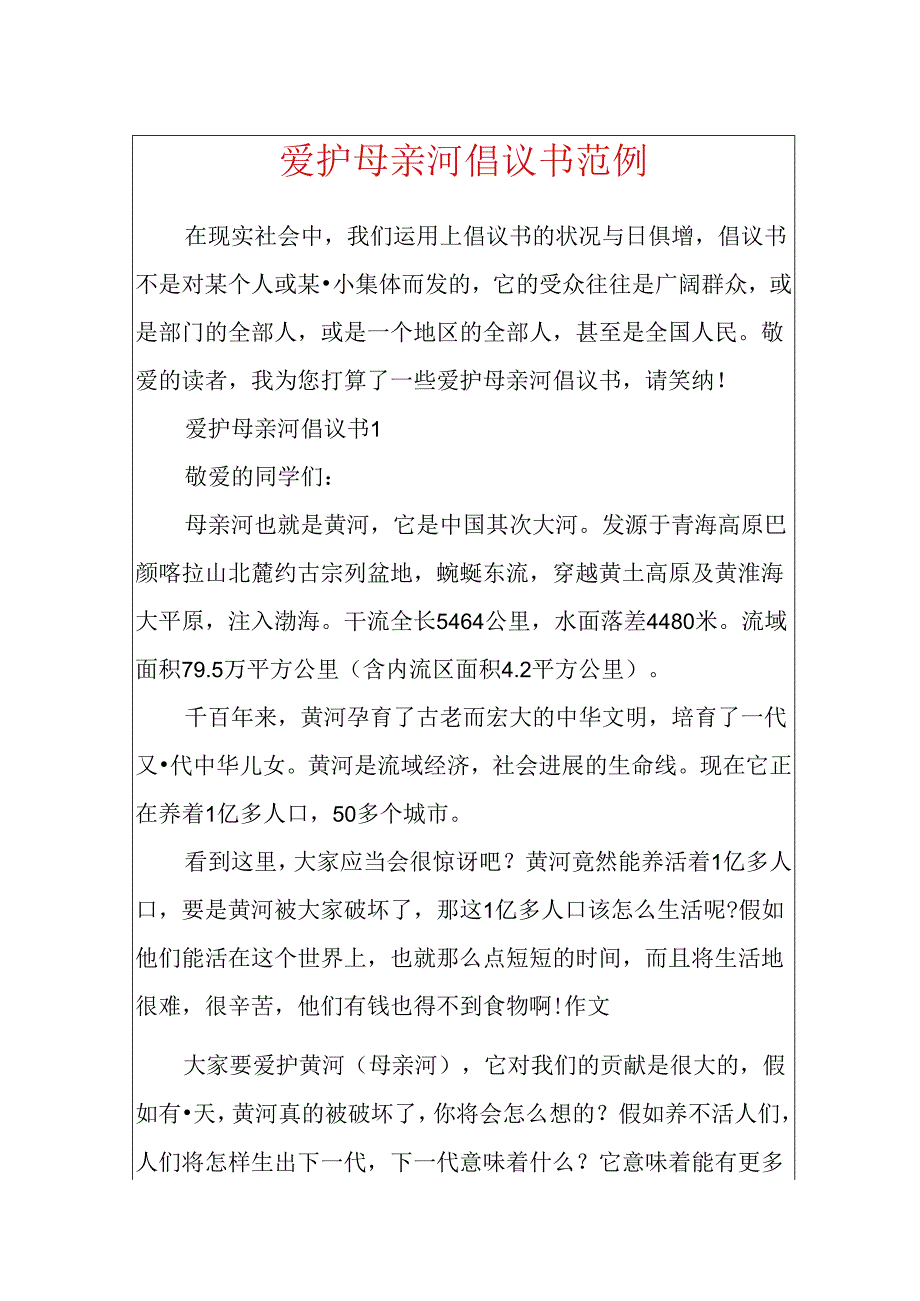 爱护母亲河倡议书范例

在现实社会中，我们运用上倡议书的状况与日俱增，倡议书不是对某个人或某•小集体而发的，它的受众往往是广阔群众，或是部门的全部人，或是一个地区的全部人，甚至是全国人民。敬爱的读者，我为您打算了一些爱护母亲河倡议书，请笑纳！

爱护母亲河倡议书1

敬爱的同学们：

母亲河也就是黄河，它是中国其次大河。发源于青海高原巴颜喀拉山北麓约古宗列盆地，蜿蜒东流，穿越黄土高原及黄淮海大平原，注入渤海。干流全长5464公里，水面落差4480米。流域面积79.5万平方公里（含内流区面积4.2平方公里）。

千百年来，黄河孕育了古老而宏大的中华文明，培育了一代又•代中华儿女。黄河是流域经济，社会进展的生命线。现在它正在养着1亿多人口，50多个城市。

看到这里，大家应当会很惊讶吧？黄河竟然能养活着1亿多人口，要是黄河被大家破坏了，那这1亿多人口该怎么生活呢?假如他们能活在这个世界上，也就那么点短短的时间，而且将生活地很难，很辛苦，他们有钱也得不到食物啊!作文

大家要爱护黄河（母亲河），它对我们的贡献是很大的，假如有•天，黄河真的被破坏了，你将会怎么想的？假如养不活人们，人们将怎样生出下一代，下一代意味着什么？它意味着能有更多